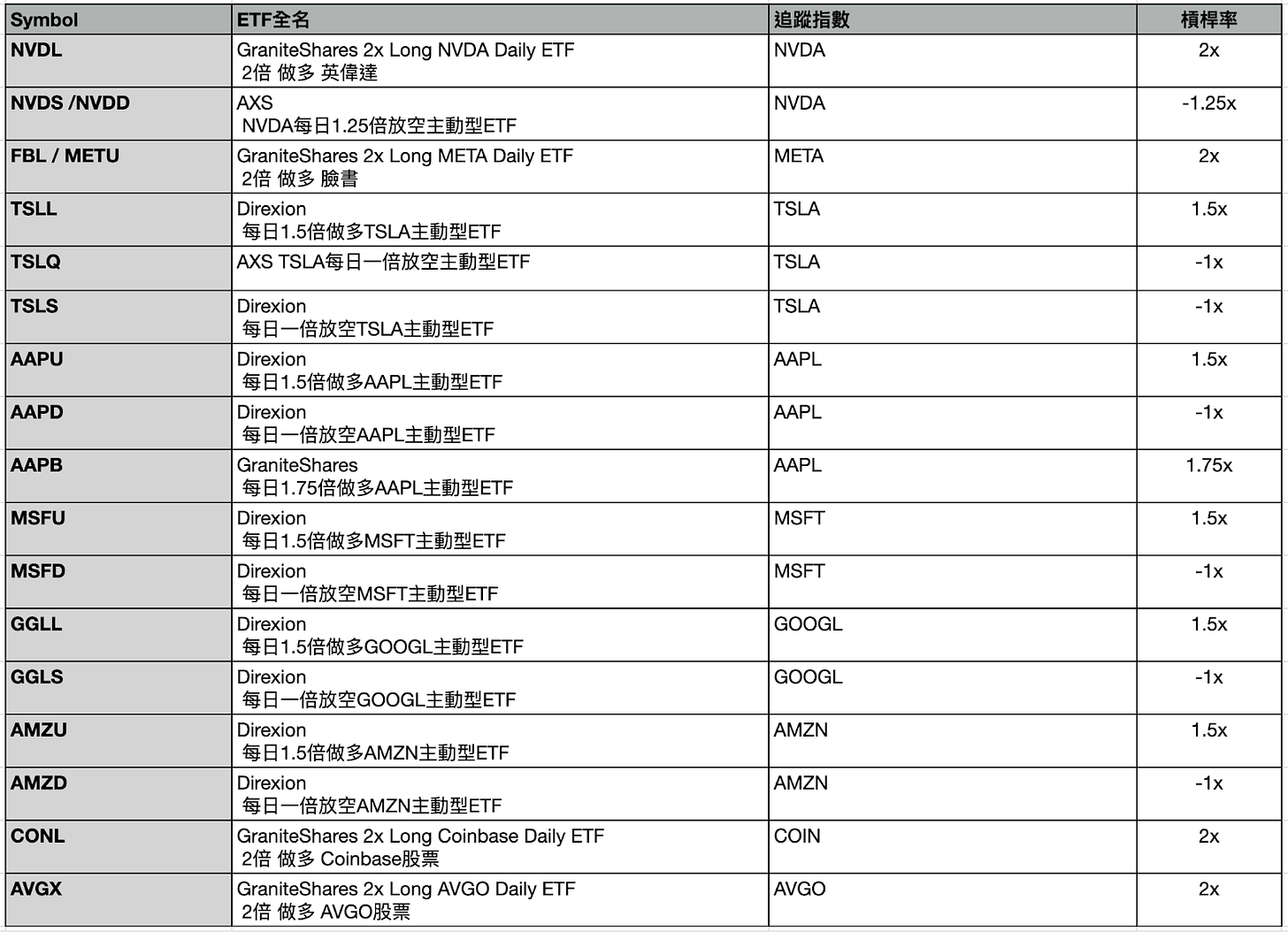 | Symbol | ETF全名 | 追蹤指數 | 槓桿率 |
|---|---|---|---|
| NVDL | GraniteShares 2x Long NVDA Daily ETF 2倍 做多 英偉達 | NVDA | 2x |
| NVDS /NVDD | AXS NVDA每日1.25倍放空主動型ETF | NVDA | -1.25x |
| FBL / METU | GraniteShares 2x Long META Daily ETF 2倍 做多 臉書 | META | 2x |
| TSLL | Direxion 每日1.5倍做多TSLA主動型ETF | TSLA | 1.5x |
| TSLQ | AXS TSLA每日一倍放空主動型ETF | TSLA | -1x |
| TSLS | Direxion 每日一倍放空TSLA主動型ETF | TSLA | -1x |
| AAPU | Direxion 每日1.5倍做多AAPL主動型ETF | AAPL | 1.5x |
| AAPD | Direxion 每日一倍放空AAPL主動型ETF | AAPL | -1x |
| AAPB | GraniteShares 每日1.75倍做多AAPL主動型ETF | AAPL | 1.75x |
| MSFU | Direxion 每日1.5倍做多MSFT主動型ETF | MSFT | 1.5x |
| MSFD | Direxion 每日一倍放空MSFT主動型ETF | MSFT | -1x |
| GGLL | Direxion 每日1.5倍做多GOOGL主動型ETF | GOOGL | 1.5x |
| GGLS | Direxion 每日一倍放空GOOGL主動型ETF | GOOGL | -1x |
| AMZU | Direxion 每日1.5倍做多AMZN主動型ETF | AMZN | 1.5x |
| AMZD | Direxion 每日一倍放空AMZN主動型ETF | AMZN | -1x |
| CONL | GraniteShares 2x Long Coinbase Daily ETF 2倍 做多 Coinbase股票 | COIN | 2x |
| AVGX | GraniteShares 2x Long AVGO Daily ETF 2倍 做多 AVGO股票 | AVGO | 2x |